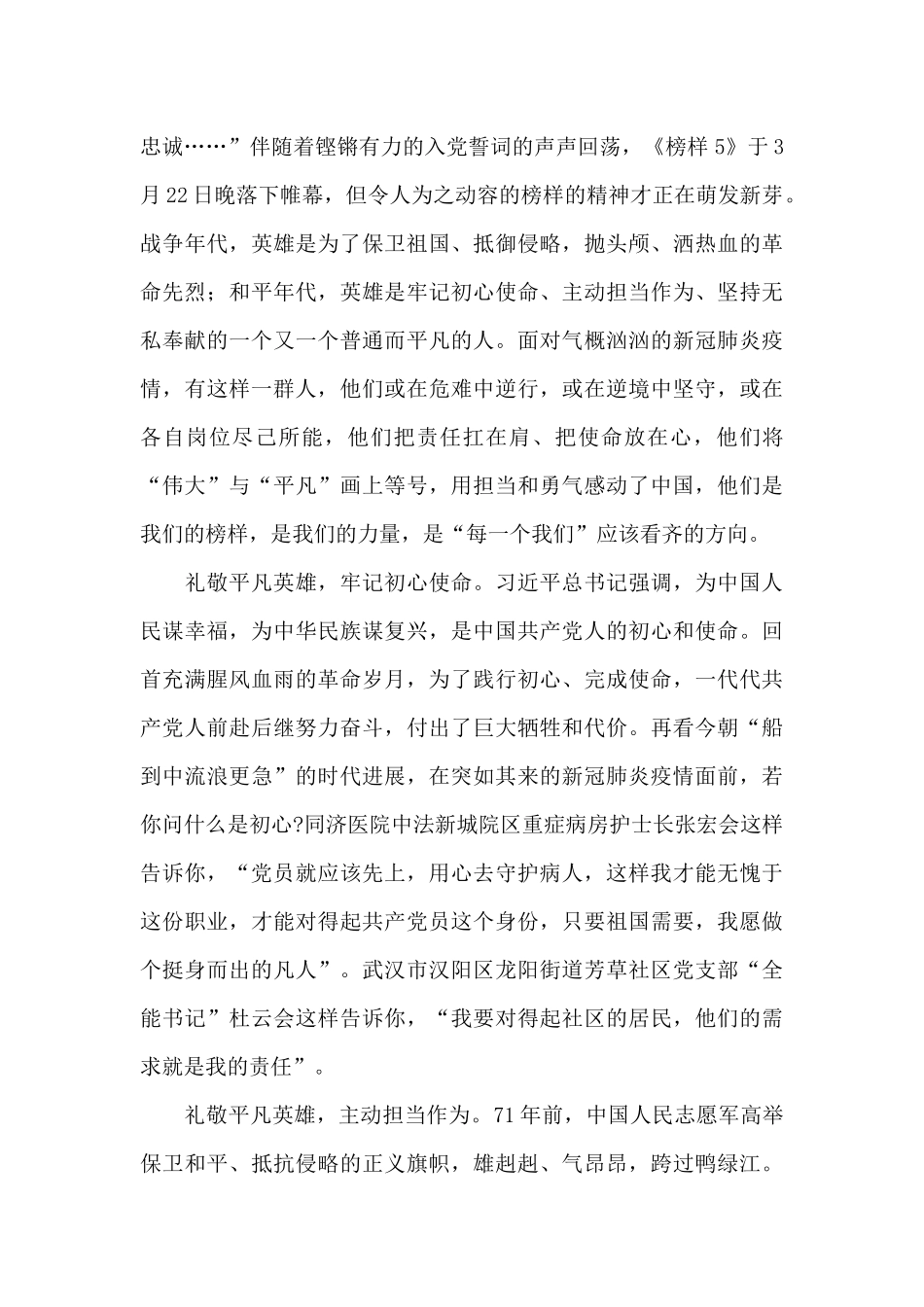 忠诚……”伴随着铿锵有力的入党誓词的声声回荡，《榜样 5》于 3 月 22 日晚落下帷幕，但令人为之动容的榜样的精神才正在萌发新芽。战争年代，英雄是为了保卫祖国、抵御侵略，抛头颅、洒热血的革命先烈；和平年代，英雄是牢记初心使命、主动担当作为、坚持无私奉献的一个又一个普通而平凡的人。面对气概汹汹的新冠肺炎疫情，有这样一群人，他们或在危难中逆行，或在逆境中坚守，或在各自岗位尽己所能，他们把责任扛在肩、把使命放在心，他们将“伟大”与“平凡”画上等号，用担当和勇气感动了中国，他们是我们的榜样，是我们的力量，是“每一个我们”应该看齐的方向。

礼敬平凡英雄，牢记初心使命。习近平总书记强调，为中国人民谋幸福，为中华民族谋复兴，是中国共产党人的初心和使命。回首充满腥风血雨的革命岁月，为了践行初心、完成使命，一代代共产党人前赴后继努力奋斗，付出了巨大牺牲和代价。再看今朝“船到中流浪更急”的时代进展，在突如其来的新冠肺炎疫情面前，若你问什么是初心?同济医院中法新城院区重症病房护士长张宏会这样告诉你，“党员就应该先上，用心去守护病人，这样我才能无愧于这份职业，才能对得起共产党员这个身份，只要祖国需要，我愿做个挺身而出的凡人”。武汉市汉阳区龙阳街道芳草社区党支部“全能书记”杜云会这样告诉你，“我要对得起社区的居民，他们的需求就是我的责任”。

礼敬平凡英雄，主动担当作为。71 年前，中国人民志愿军高举保卫和平、抵抗侵略的正义旗帜，雄赳赳、气昂昂，跨过鸭绿江。